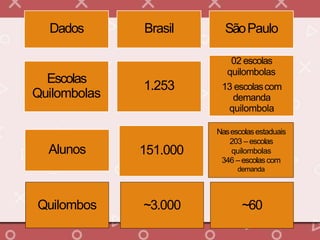 | Dados | Brasil | São Paulo |
|---|---|---|
| Escolas Quilombolas | 1.253 | 02 escolas quilombolas 13 escolas com demanda quilombola |
| Alunos | 151.000 | Nas escolas estaduais 203 – escolas quilombolas 346 – escolas com demanda |
| Quilombos | ~3.000 | ~60 |